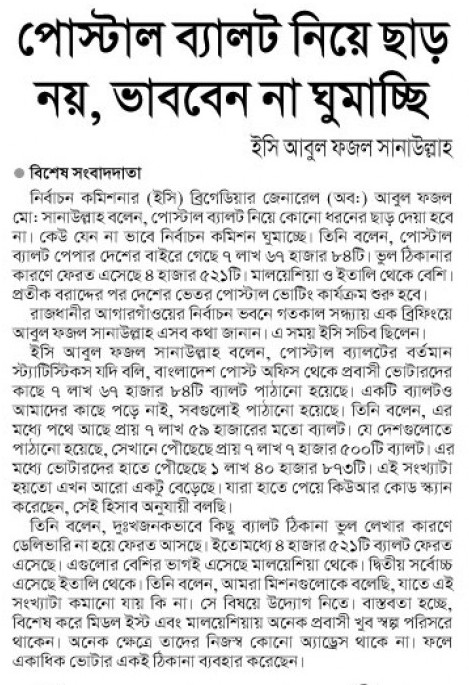 পোস্টাল ব্যালট নিয়ে ছাড় নয়, ভাববেন না ঘুমাচ্ছি

ইসি আবুল ফজল সানাউল্লাহ

বিশেষ সংবাদদাতা

নির্বাচন কমিশনার (ইসি) ব্রিগেডিয়ার জেনারেল (অব:) আবুল ফজল মো: সানাউল্লাহ বলেন, পোস্টাল ব্যালট নিয়ে কোনো ধরনের ছাড় দেয়া হবে না। কেউ যেন না ভাবে নির্বাচন কমিশন ঘুমাচ্ছে। তিনি বলেন, পোস্টাল ব্যালট পেপার দেশের বাইরে গেছে ৭ লাখ ৬৭ হাজার ৮৪টি। ভুল ঠিকানার কারণে ফেরত এসেছে ৪ হাজার ৫২১টি। মালয়েশিয়া ও ইতালি থেকে বেশি। প্রতীক বরাদ্দের পর দেশের ভেতর পোস্টাল ভোটিং কার্যক্রম শুরু হবে।

রাজধানীর আগারগাঁওয়ের নির্বাচন ভবনে গতকাল সন্ধ্যায় এক ব্রিফিংয়ে আবুল ফজল সানাউল্লাহ এসব কথা জানান। এ সময় ইসি সচিব ছিলেন।

ইসি আবুল ফজল সানাউল্লাহ বলেন, পোস্টাল ব্যালটের বর্তমান স্ট্যাটিস্টিকস যদি বলি, বাংলাদেশ পোস্ট অফিস থেকে প্রবাসী ভোটারদের কাছে ৭ লাখ ৬৭ হাজার ৮৪টি ব্যালট পাঠানো হয়েছে। একটি ব্যালটও আমাদের কাছে পড়ে নাই, সবগুলোই পাঠানো হয়েছে। তিনি বলেন, এর মধ্যে পথে আছে প্রায় ৭ লাখ ৫৯ হাজারের মতো ব্যালট। যে দেশগুলোতে পাঠানো হয়েছে, সেখানে পৌঁছেছে প্রায় ৭ লাখ ৭ হাজার ৫০০টি ব্যালট। এর মধ্যে ভোটারদের হাতে পৌঁছেছে ১ লাখ ৪০ হাজার ৮৭৩টি। এই সংখ্যাটা হয়তো এখন আরো একটু বেড়েছে। যারা হাতে পেয়ে কিউআর কোড স্ক্যান করেছেন, সেই হিসাব অনুযায়ী বলছি।

তিনি বলেন, দুঃখজনকভাবে কিছু ব্যালট ঠিকানা ভুল লেখার কারণে ডেলিভারি না হয়ে ফেরত আসছে। ইতোমধ্যে ৪ হাজার ৫২১টি ব্যালট ফেরত এসেছে। এগুলোর বেশির ভাগই এসেছে মালয়েশিয়া থেকে। দ্বিতীয় সর্বোচ্চ এসেছে ইতালি থেকে। তিনি বলেন, আমরা মিশনগুলোকে বলেছি, যাতে এই সংখ্যাটা কমানো যায় কি না। সে বিষয়ে উদ্যোগ নিতে। বাস্তবতা হচ্ছে, বিশেষ করে মিডল ইস্ট এবং মালয়েশিয়ায় অনেক প্রবাসী খুব স্বল্প পরিসরে থাকেন। অনেক ক্ষেত্রে তাদের নিজস্ব কোনো অ্যাড্রেস থাকে না। ফলে একাধিক ভোটার একই ঠিকানা ব্যবহার করেছেন।